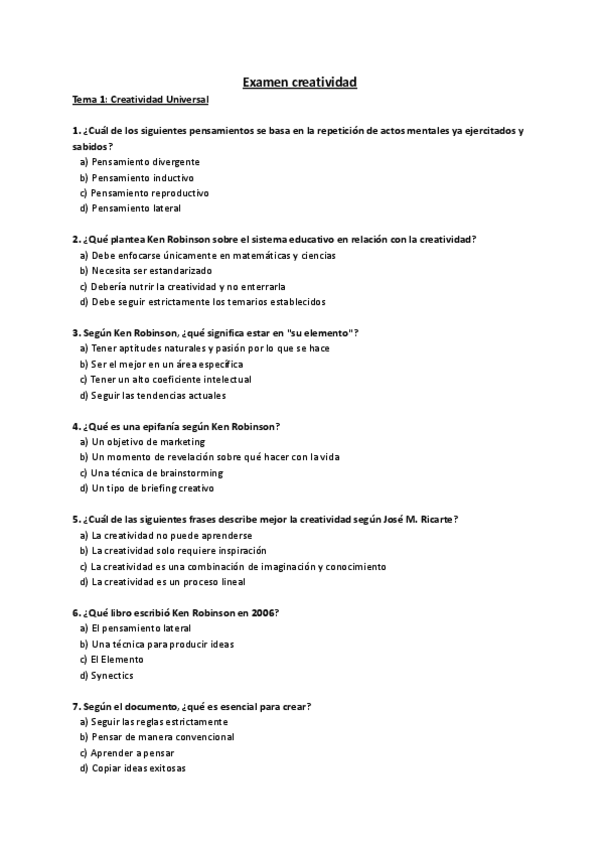 Examen creatividad

Tema 1: Creatividad Universal

1. ¿Cuál de los siguientes pensamientos se basa en la repetición de actos mentales ya ejercitados y sabidos?
a) Pensamiento divergente
b) Pensamiento inductivo
c) Pensamiento reproductivo
d) Pensamiento lateral

2. ¿Qué plantea Ken Robinson sobre el sistema educativo en relación con la creatividad?
a) Debe enfocarse únicamente en matemáticas y ciencias
b) Necesita ser estandarizado
c) Debería nutrir la creatividad y no enterrarla
d) Debe seguir estrictamente los temarios establecidos

3. Según Ken Robinson, ¿qué significa estar en "su elemento"?
a) Tener aptitudes naturales y pasión por lo que se hace
b) Ser el mejor en un área específica
c) Tener un alto coeficiente intelectual
d) Seguir las tendencias actuales

4. ¿Qué es una epifanía según Ken Robinson?
a) Un objetivo de marketing
b) Un momento de revelación sobre qué hacer con la vida
c) Una técnica de brainstorming
d) Un tipo de briefing creativo

5. ¿Cuál de las siguientes frases describe mejor la creatividad según José M. Ricarte?
a) La creatividad no puede aprenderse
b) La creatividad solo requiere inspiración
c) La creatividad es una combinación de imaginación y conocimiento
d) La creatividad es un proceso lineal

6. ¿Qué libro escribió Ken Robinson en 2006?
a) El pensamiento lateral
b) Una técnica para producir ideas
c) El Elemento
d) Synectics

7. Según el documento, ¿qué es esencial para crear?
a) Seguir las reglas estrictamente
b) Pensar de manera convencional
c) Aprender a pensar
d) Copiar ideas exitosas